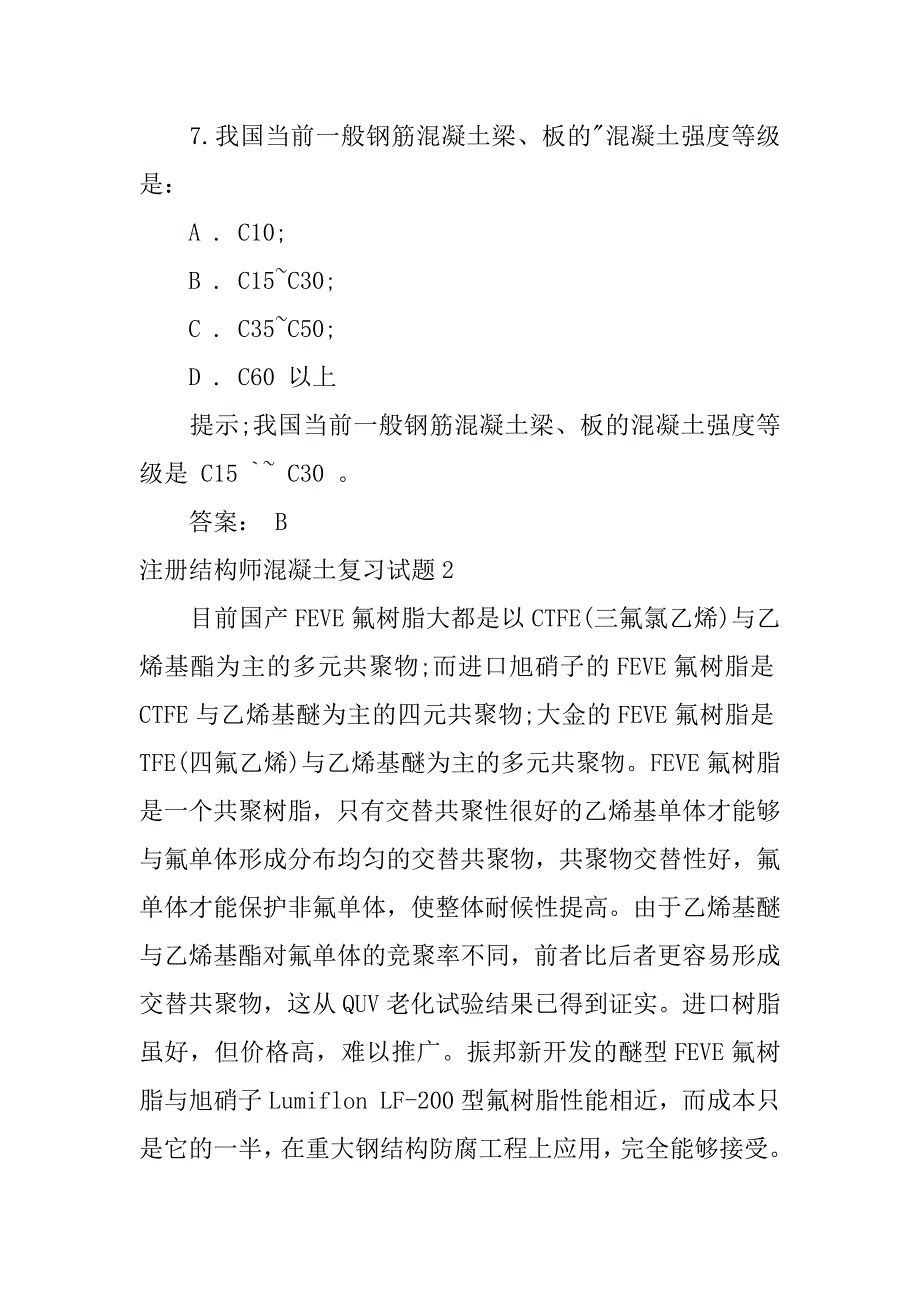 7.我国当前一般钢筋混凝土梁、板的"混凝土强度等级是：

A . C10;

B . C15~C30;

C . C35~C50;

D . C60 以上

提示;我国当前一般钢筋混凝土梁、板的混凝土强度等级是 C15 `~ C30 。

答案： B

注册结构师混凝土复习试题2

目前国产FEVE氟树脂大都是以CTFE(三氟氯乙烯)与乙烯基酯为主的多元共聚物;而进口旭硝子的FEVE氟树脂是CTFE与乙烯基醚为主的四元共聚物;大金的FEVE氟树脂是TFE(四氟乙烯)与乙烯基醚为主的多元共聚物。FEVE氟树脂是一个共聚树脂，只有交替共聚性很好的乙烯基单体才能够与氟单体形成分布均匀的交替共聚物，共聚物交替性好，氟单体才能保护非氟单体，使整体耐候性提高。由于乙烯基醚与乙烯基酯对氟单体的竞聚率不同，前者比后者更容易形成交替共聚物，这从QUV老化试验结果已得到证实。进口树脂虽好，但价格高，难以推广。振邦新开发的醚型FEVE氟树脂与旭硝子Lumiflon LF-200型氟树脂性能相近，而成本只是它的一半，在重大钢结构防腐工程上应用，完全能够接受。